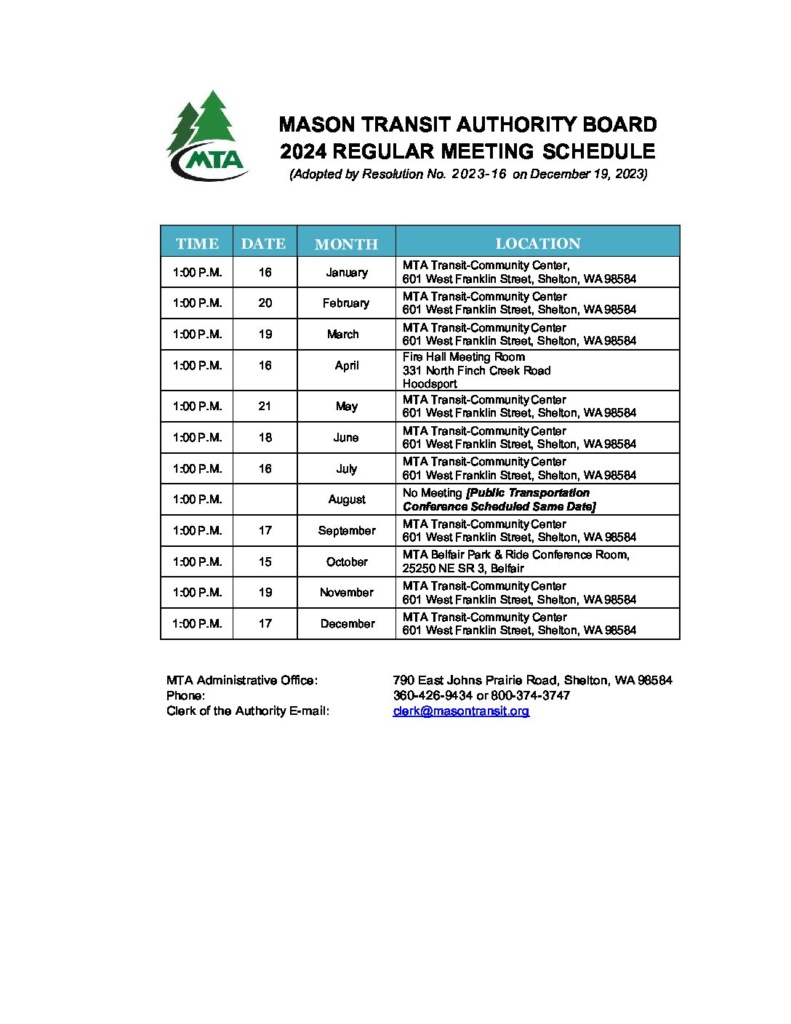 MTA

MASON TRANSIT AUTHORITY BOARD
2024 REGULAR MEETING SCHEDULE
(Adopted by Resolution No. 2023-16 on December 19, 2023)

| TIME | DATE | MONTH | LOCATION |
|---|---|---|---|
| 1:00 P.M. | 16 | January | MTA Transit-Community Center, 601 West Franklin Street, Shelton, WA 98584 |
| 1:00 P.M. | 20 | February | MTA Transit-Community Center 601 West Franklin Street, Shelton, WA 98584 |
| 1:00 P.M. | 19 | March | MTA Transit-Community Center 601 West Franklin Street, Shelton, WA 98584 |
| 1:00 P.M. | 16 | April | Fire Hall Meeting Room 331 North Finch Creek Road Hoodsport |
| 1:00 P.M. | 21 | May | MTA Transit-Community Center 601 West Franklin Street, Shelton, WA 98584 |
| 1:00 P.M. | 18 | June | MTA Transit-Community Center 601 West Franklin Street, Shelton, WA 98584 |
| 1:00 P.M. | 16 | July | MTA Transit-Community Center 601 West Franklin Street, Shelton, WA 98584 |
| 1:00 P.M. |  | August | No Meeting [Public Transportation Conference Scheduled Same Date] |
| 1:00 P.M. | 17 | September | MTA Transit-Community Center 601 West Franklin Street, Shelton, WA 98584 |
| 1:00 P.M. | 15 | October | MTA Belfair Park & Ride Conference Room, 25250 NE SR 3, Belfair |
| 1:00 P.M. | 19 | November | MTA Transit-Community Center 601 West Franklin Street, Shelton, WA 98584 |
| 1:00 P.M. | 17 | December | MTA Transit-Community Center 601 West Franklin Street, Shelton, WA 98584 |

MTA Administrative Office: 790 East Johns Prairie Road, Shelton, WA 98584
Phone: 360-426-9434 or 800-374-3747
Clerk of the Authority E-mail: clerk@masontransit.org